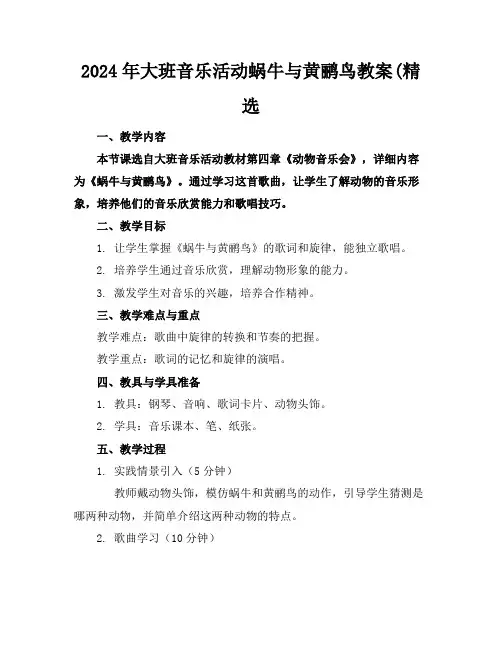 2024年大班音乐活动蜗牛与黄鹂鸟教案(精选

一、教学内容

本节课选自大班音乐活动教材第四章《动物音乐会》，详细内容为《蜗牛与黄鹂鸟》。通过学习这首歌曲，让学生了解动物的音乐形象，培养他们的音乐欣赏能力和歌唱技巧。

二、教学目标

1. 让学生掌握《蜗牛与黄鹂鸟》的歌词和旋律，能独立歌唱。

2. 培养学生通过音乐欣赏，理解动物形象的能力。

3. 激发学生对音乐的兴趣，培养合作精神。

三、教学难点与重点

教学难点：歌曲中旋律的转换和节奏的把握。

教学重点：歌词的记忆和旋律的演唱。

四、教具与学具准备

1. 教具：钢琴、音响、歌词卡片、动物头饰。

2. 学具：音乐课本、笔、纸张。

五、教学过程

1. 实践情景引入（5分钟）

教师戴动物头饰，模仿蜗牛和黄鹂鸟的动作，引导学生猜测是哪两种动物，并简单介绍这两种动物的特点。

2. 歌曲学习（10分钟）